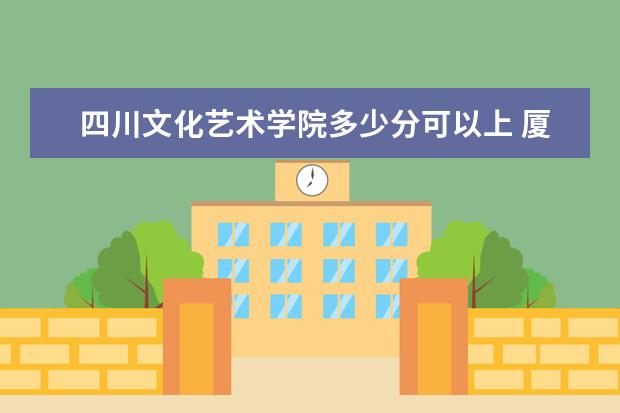 四川文化艺术学院多少分可以上 厦